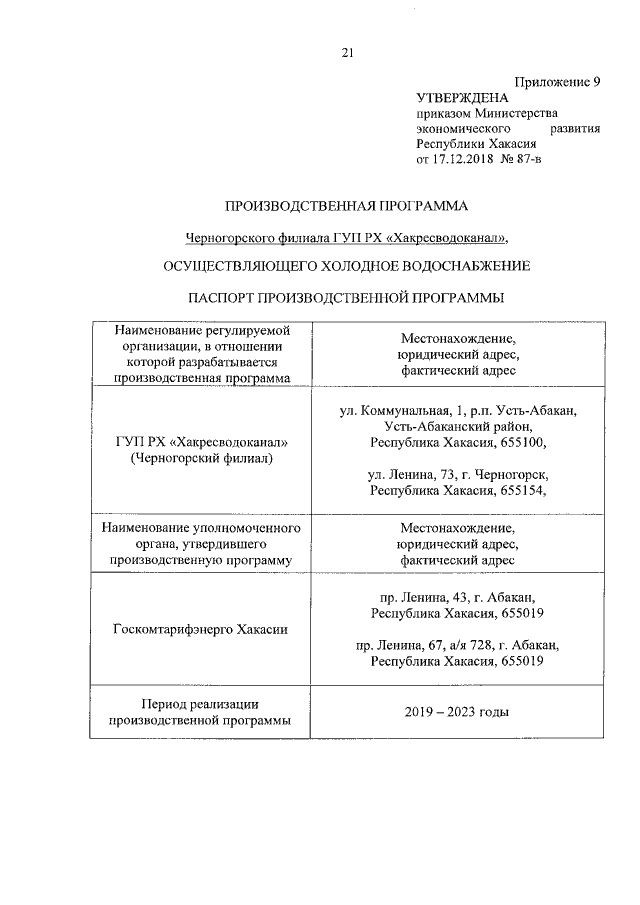 21

Приложение 9
УТВЕРЖДЕНА
приказом Министерства экономического развития Республики Хакасия
от 17.12.2018 № 87-в

ПРОИЗВОДСТВЕННАЯ ПРОГРАММА

Черногорского филиала ГУП РХ «Хакресводоканал»,

ОСУЩЕСТВЛЯЮЩЕГО ХОЛОДНОЕ ВОДОСНАБЖЕНИЕ

ПАСПОРТ ПРОИЗВОДСТВЕННОЙ ПРОГРАММЫ

| Наименование регулируемой организации, в отношении которой разрабатывается производственная программа | Местонахождение, юридический адрес, фактический адрес |
|---|---|
| ГУП РХ «Хакресводоканал» (Черногорский филиал) | ул. Коммунальная, 1, р.п. Усть-Абакан, Усть-Абаканский район, Республика Хакасия, 655100, ул. Ленина, 73, г. Черногорск, Республика Хакасия, 655154, |
| Наименование уполномоченного органа, утвердившего производственную программу | Местонахождение, юридический адрес, фактический адрес |
| Госкомтарифэнерго Хакасии | пр. Ленина, 43, г. Абакан, Республика Хакасия, 655019 пр. Ленина, 67, а/я 728, г. Абакан, Республика Хакасия, 655019 |
| Период реализации производственной программы | 2019 – 2023 годы |